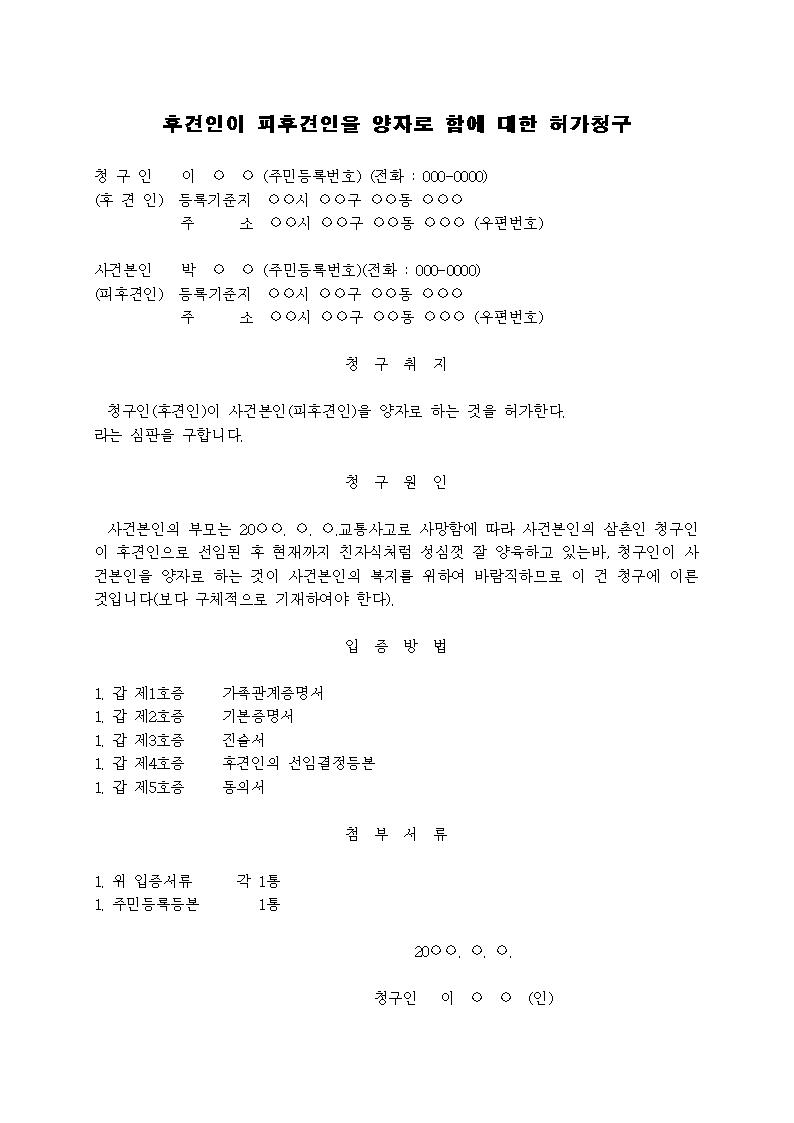 후견인이 피후견인을 양자로 함에 대한 허가청구

청 구 인 이 ○ ○ (주민등록번호) (전화 : 000-0000)
(후 견 인) 등록기준지 ○○시 ○○구 ○○동 ○○○
주 소 ○○시 ○○구 ○○동 ○○○ (우편번호)

사건본인 박 ○ ○ (주민등록번호)(전화 : 000-0000)
(피후견인) 등록기준지 ○○시 ○○구 ○○동 ○○○
주 소 ○○시 ○○구 ○○동 ○○○ (우편번호)

청 구 취 지

청구인(후견인)이 사건본인(피후견인)을 양자로 하는 것을 허가한다.
라는 심판을 구합니다.

청 구 원 인

사건본인의 부모는 20○○. ○. ○.교통사고로 사망함에 따라 사건본인의 삼촌인 청구인이 후견인으로 선임된 후 현재까지 친자식처럼 성심껏 잘 양육하고 있는바, 청구인이 사건본인을 양자로 하는 것이 사건본인의 복지를 위하여 바람직하므로 이 건 청구에 이른 것입니다(보다 구체적으로 기재하여야 한다).

입 증 방 법

1. 갑 제1호증 가족관계증명서
1. 갑 제2호증 기본증명서
1. 갑 제3호증 진술서
1. 갑 제4호증 후견인의 선임결정등본
1. 갑 제5호증 동의서

첨 부 서 류

1. 위 입증서류 각 1통
1. 주민등록등본 1통

20○○. ○. ○.

청구인 이 ○ ○ (인)